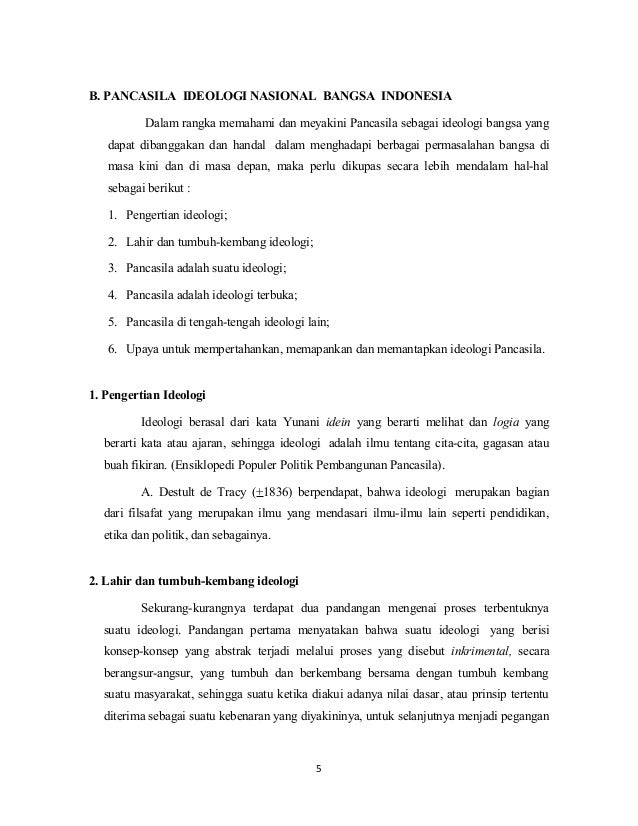 B. PANCASILA IDEOLOGI NASIONAL BANGSA INDONESIA

Dalam rangka memahami dan meyakini Pancasila sebagai ideologi bangsa yang dapat dibanggakan dan handal dalam menghadapi berbagai permasalahan bangsa di masa kini dan di masa depan, maka perlu dikupas secara lebih mendalam hal-hal sebagai berikut :

1. Pengertian ideologi;
2. Lahir dan tumbuh-kembang ideologi;
3. Pancasila adalah suatu ideologi;
4. Pancasila adalah ideologi terbuka;
5. Pancasila di tengah-tengah ideologi lain;
6. Upaya untuk mempertahankan, memapankan dan memantapkan ideologi Pancasila.

1. Pengertian Ideologi

Ideologi berasal dari kata Yunani idein yang berarti melihat dan logia yang berarti kata atau ajaran, sehingga ideologi adalah ilmu tentang cita-cita, gagasan atau buah fikiran. (Ensiklopedi Populer Politik Pembangunan Pancasila).

A. Destult de Tracy ($\pm$1836) berpendapat, bahwa ideologi merupakan bagian dari filsafat yang merupakan ilmu yang mendasari ilmu-ilmu lain seperti pendidikan, etika dan politik, dan sebagainya.

2. Lahir dan tumbuh-kembang ideologi

Sekurang-kurangnya terdapat dua pandangan mengenai proses terbentuknya suatu ideologi. Pandangan pertama menyatakan bahwa suatu ideologi yang berisi konsep-konsep yang abstrak terjadi melalui proses yang disebut inkrimental, secara berangsur-angsur, yang tumbuh dan berkembang bersama dengan tumbuh kembang suatu masyarakat, sehingga suatu ketika diakui adanya nilai dasar, atau prinsip tertentu diterima sebagai suatu kebenaran yang diyakininya, untuk selanjutnya menjadi pegangan

5